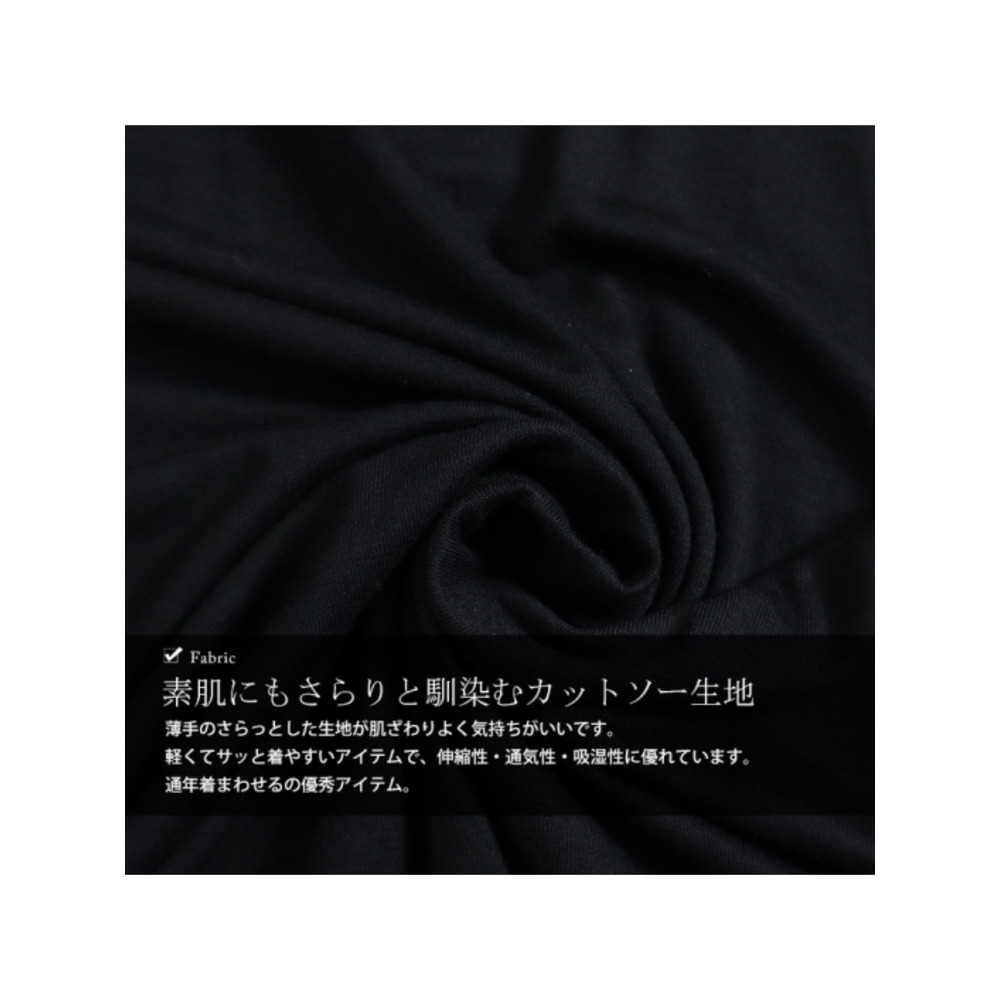 Fabric
素肌にもさらりと馴染むカットソー生地

薄手のさらっとした生地が肌ざわりよく気持ちがいいです。
軽くてサッと着やすいアイテムで、伸縮性・通気性・吸湿性に優れています。
通年着まわせるの優秀アイテム。